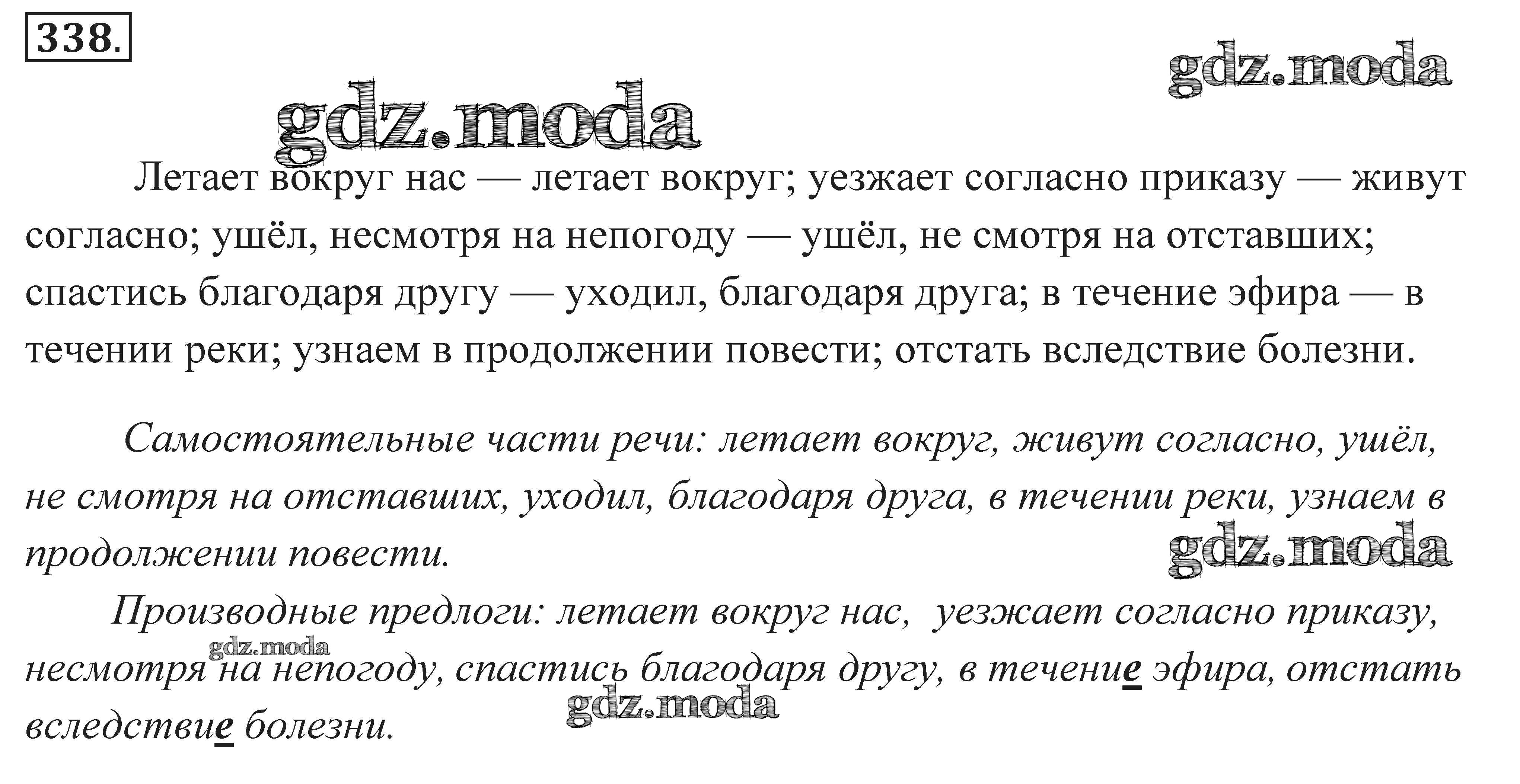 338.

gdz.moda

gdz.moda

Летает вокруг нас — летает вокруг; уезжает согласно приказу — живут согласно; ушёл, несмотря на непогоду — ушёл, не смотря на отставших; спастись благодаря другу — уходил, благодаря друга; в течение эфира — в течении реки; узнаем в продолжении повести; отстать вследствие болезни.

Самостоятельные части речи: летает вокруг, живут согласно, ушёл, не смотря на отставших, уходил, благодаря друга, в течении реки, узнаем в продолжении повести.

gdz.moda

Производные предлоги: летает вокруг нас, уезжает согласно приказу, несмотря на непогоду, спастись благодаря другу, в течение эфира, отстать вследствие болезни.

gdz.moda

gdz.moda